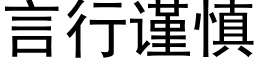 言行谨慎